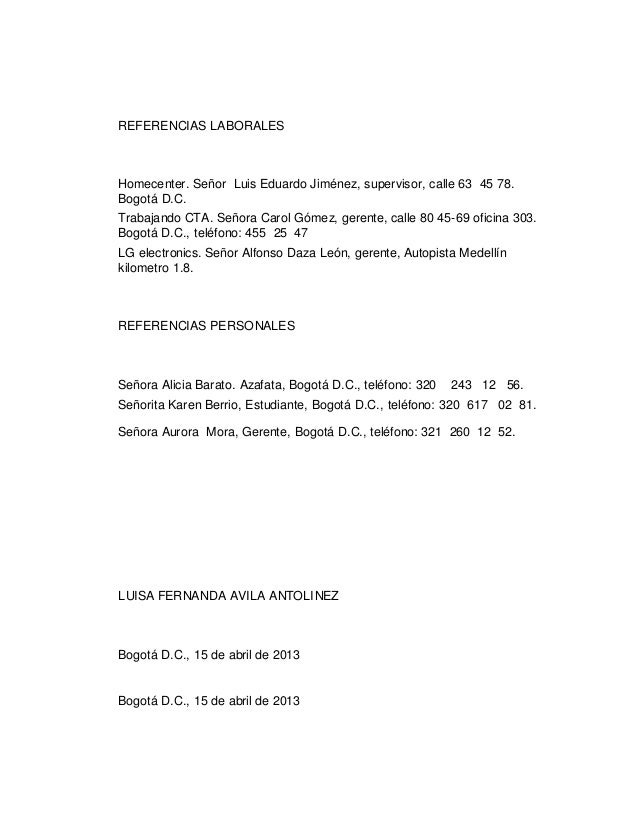 REFERENCIAS LABORALES

Homecenter. Señor Luis Eduardo Jiménez, supervisor, calle 63 45 78. Bogotá D.C.

Trabajando CTA. Señora Carol Gómez, gerente, calle 80 45-69 oficina 303. Bogotá D.C., teléfono: 455 25 47

LG electronics. Señor Alfonso Daza León, gerente, Autopista Medellín kilometro 1.8.

REFERENCIAS PERSONALES

Señora Alicia Barato. Azafata, Bogotá D.C., teléfono: 320 243 12 56.

Señorita Karen Berrio, Estudiante, Bogotá D.C., teléfono: 320 617 02 81.

Señora Aurora Mora, Gerente, Bogotá D.C., teléfono: 321 260 12 52.

LUISA FERNANDA AVILA ANTOLINEZ

Bogotá D.C., 15 de abril de 2013

Bogotá D.C., 15 de abril de 2013